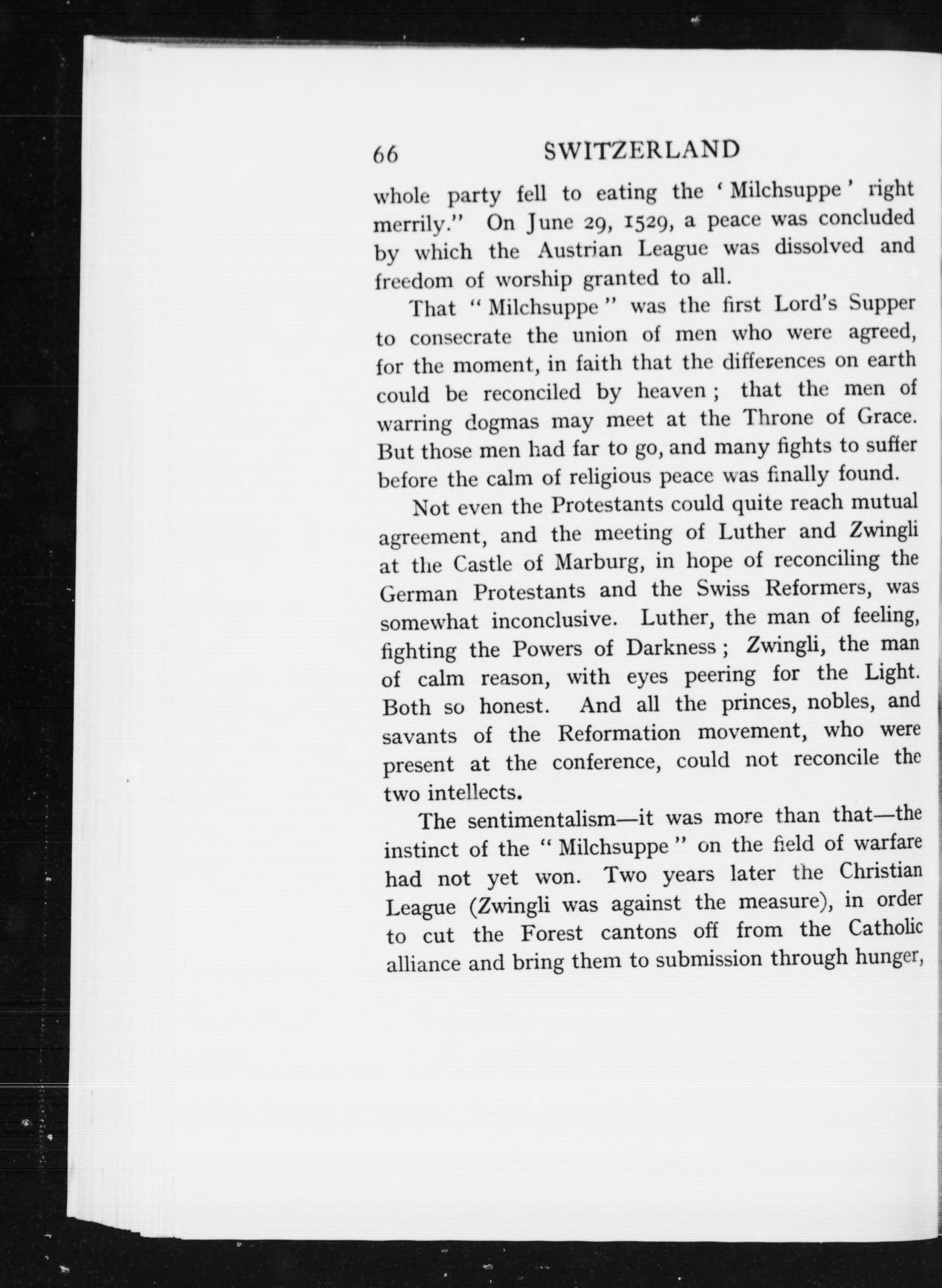 66 SWITZERLAND

whole party fell to eating the 'Milchsuppe' right merrily." On June 29, 1529, a peace was concluded by which the Austrian League was dissolved and freedom of worship granted to all.

That "Milchsuppe" was the first Lord's Supper to consecrate the union of men who were agreed, for the moment, in faith that the differences on earth could be reconciled by heaven; that the men of warring dogmas may meet at the Throne of Grace. But those men had far to go, and many fights to suffer before the calm of religious peace was finally found.

Not even the Protestants could quite reach mutual agreement, and the meeting of Luther and Zwingli at the Castle of Marburg, in hope of reconciling the German Protestants and the Swiss Reformers, was somewhat inconclusive. Luther, the man of feeling, fighting the Powers of Darkness; Zwingli, the man of calm reason, with eyes peering for the Light. Both so honest. And all the princes, nobles, and savants of the Reformation movement, who were present at the conference, could not reconcile the two intellects.

The sentimentalism—it was more than that—the instinct of the "Milchsuppe" on the field of warfare had not yet won. Two years later the Christian League (Zwingli was against the measure), in order to cut the Forest cantons off from the Catholic alliance and bring them to submission through hunger,